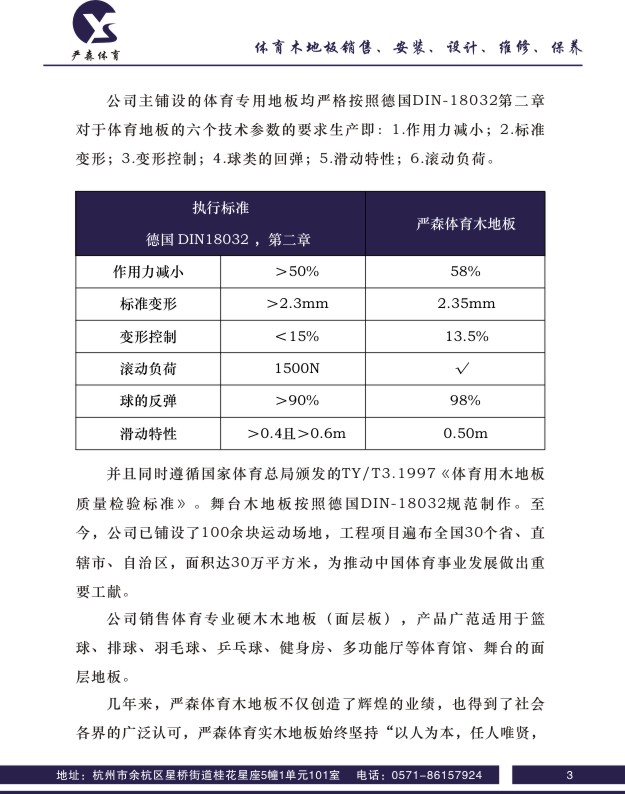 严森体育

体育木地板销售、安装、设计、维修、保养

公司主铺设的体育专用地板均严格按照德国DIN-18032第二章对于体育地板的六个技术参数的要求生产即：1.作用力减小；2.标准变形；3.变形控制；4.球类的回弹；5.滑动特性；6.滚动负荷。

| 执行标准 德国 DIN18032，第二章 | | 严森体育木地板 |
|---|---|---|
| 作用力减小 | ＞50% | 58% |
| 标准变形 | ＞2.3mm | 2.35mm |
| 变形控制 | ＜15% | 13.5% |
| 滚动负荷 | 1500N | √ |
| 球的反弹 | ＞90% | 98% |
| 滑动特性 | ＞0.4且＞0.6m | 0.50m |

并且同时遵循国家体育总局颁发的TY/T3.1997《体育用木地板质量检验标准》。舞台木地板按照德国DIN-18032规范制作。至今，公司已铺设了100余块运动场地，工程项目遍布全国30个省、直辖市、自治区，面积达30万平方米，为推动中国体育事业发展做出重要工献。

公司销售体育专业硬木木地板（面层板），产品广范适用于篮球、排球、羽毛球、乒乓球、健身房、多功能厅等体育馆、舞台的面层地板。

几年来，严森体育木地板不仅创造了辉煌的业绩，也得到了社会各界的广泛认可，严森体育实木地板始终坚持“以人为本，任人唯贤，

地址：杭州市余杭区星桥街道桂花星座5幢1单元101室 电话：0571-86157924 3